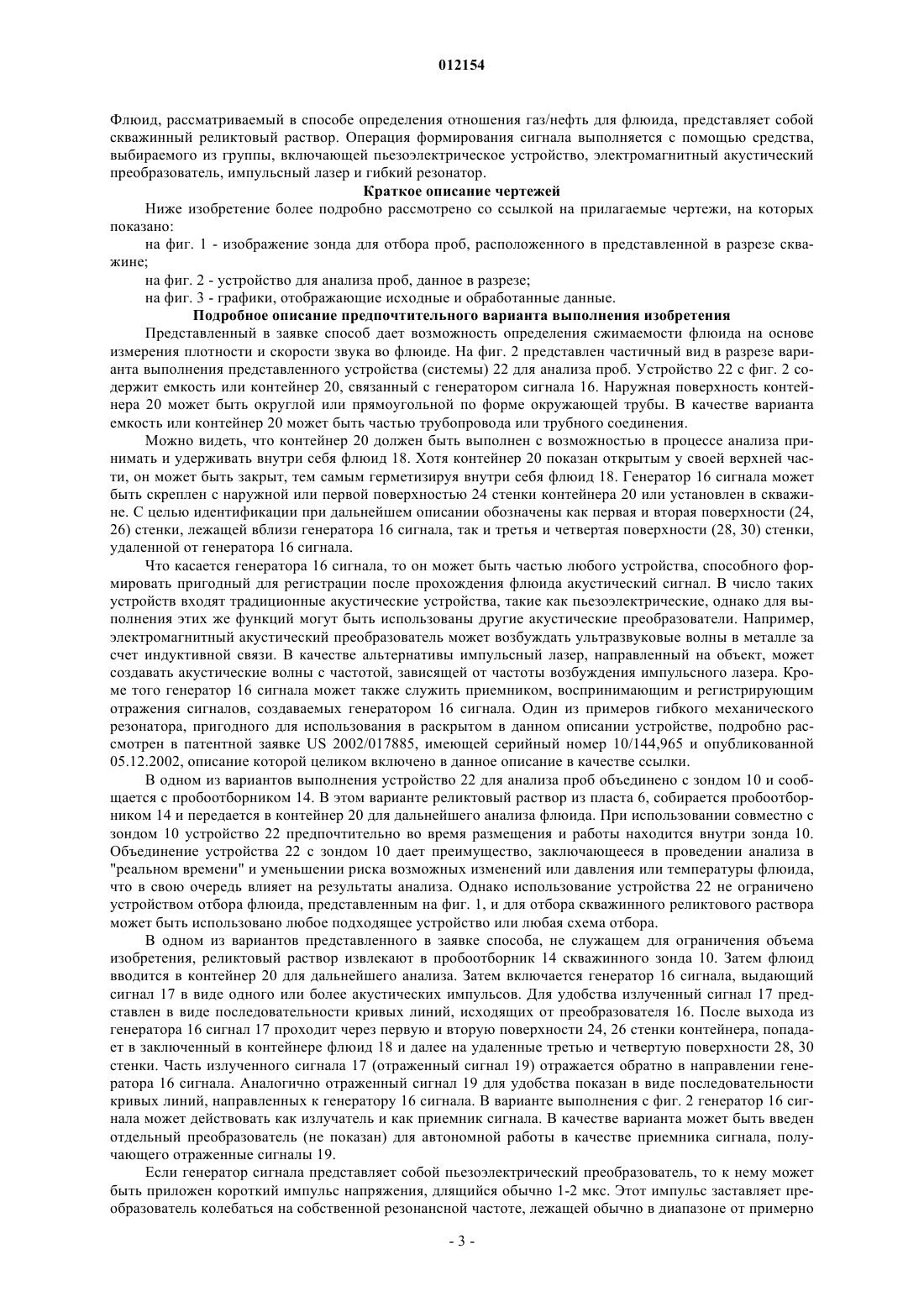 012154

Флюид, рассматриваемый в способе определения отношения газ/нефть для флюида, представляет собой скважинный реликтовый раствор. Операция формирования сигнала выполняется с помощью средства, выбираемого из группы, включающей пьезоэлектрическое устройство, электромагнитный акустический преобразователь, импульсный лазер и гибкий резонатор.

Краткое описание чертежей

Ниже изобретение более подробно рассмотрено со ссылкой на прилагаемые чертежи, на которых показано:

на фиг. 1 - изображение зонда для отбора проб, расположенного в представленной в разрезе скважине;

на фиг. 2 - устройство для анализа проб, данное в разрезе;

на фиг. 3 - графики, отображающие исходные и обработанные данные.

Подробное описание предпочтительного варианта выполнения изобретения

Представленный в заявке способ дает возможность определения сжимаемости флюида на основе измерения плотности и скорости звука во флюиде. На фиг. 2 представлен частичный вид в разрезе варианта выполнения представленного устройства (системы) 22 для анализа проб. Устройство 22 с фиг. 2 содержит емкость или контейнер 20, связанный с генератором сигнала 16. Наружная поверхность контейнера 20 может быть округлой или прямоугольной по форме окружающей трубы. В качестве варианта емкость или контейнер 20 может быть частью трубопровода или трубного соединения.

Можно видеть, что контейнер 20 должен быть выполнен с возможностью в процессе анализа принимать и удерживать внутри себя флюид 18. Хотя контейнер 20 показан открытым у своей верхней части, он может быть закрыт, тем самым герметизируя внутри себя флюид 18. Генератор 16 сигнала может быть скреплен с наружной или первой поверхностью 24 стенки контейнера 20 или установлен в скважине. С целью идентификации при дальнейшем описании обозначены как первая и вторая поверхности (24, 26) стенки, лежащей вблизи генератора 16 сигнала, так и третья и четвертая поверхности (28, 30) стенки, удаленной от генератора 16 сигнала.

Что касается генератора 16 сигнала, то он может быть частью любого устройства, способного формировать пригодный для регистрации после прохождения флюида акустический сигнал. В число таких устройств входят традиционные акустические устройства, такие как пьезоэлектрические, однако для выполнения этих же функций могут быть использованы другие акустические преобразователи. Например, электромагнитный акустический преобразователь может возбуждать ультразвуковые волны в металле за счет индуктивной связи. В качестве альтернативы импульсный лазер, направленный на объект, может создавать акустические волны с частотой, зависящей от частоты возбуждения импульсного лазера. Кроме того генератор 16 сигнала может также служить приемником, воспринимающим и регистрирующим отражения сигналов, создаваемых генератором 16 сигнала. Один из примеров гибкого механического резонатора, пригодного для использования в раскрытом в данном описании устройстве, подробно рассмотрен в патентной заявке US 2002/017885, имеющей серийный номер 10/144,965 и опубликованной 05.12.2002, описание которой целиком включено в данное описание в качестве ссылки.

В одном из вариантов выполнения устройство 22 для анализа проб объединено с зондом 10 и сообщается с пробоотборником 14. В этом варианте реликтовый раствор из пласта 6, собирается пробоотборником 14 и передается в контейнер 20 для дальнейшего анализа флюида. При использовании совместно с зондом 10 устройство 22 предпочтительно во время размещения и работы находится внутри зонда 10. Объединение устройства 22 с зондом 10 дает преимущество, заключающееся в проведении анализа в "реальном времени" и уменьшении риска возможных изменений или давления или температуры флюида, что в свою очередь влияет на результаты анализа. Однако использование устройства 22 не ограничено устройством отбора флюида, представленным на фиг. 1, и для отбора скважинного реликтового раствора может быть использовано любое подходящее устройство или любая схема отбора.

В одном из вариантов представленного в заявке способа, не служащем для ограничения объема изобретения, реликтовый раствор извлекают в пробоотборник 14 скважинного зонда 10. Затем флюид вводится в контейнер 20 для дальнейшего анализа. Затем включается генератор 16 сигнала, выдающий сигнал 17 в виде одного или более акустических импульсов. Для удобства излученный сигнал 17 представлен в виде последовательности кривых линий, исходящих от преобразователя 16. После выхода из генератора 16 сигнал 17 проходит через первую и вторую поверхности 24, 26 стенки контейнера, попадает в заключенный в контейнере флюид 18 и далее на удаленные третью и четвертую поверхности 28, 30 стенки. Часть излученного сигнала 17 (отраженный сигнал 19) отражается обратно в направлении генератора 16 сигнала. Аналогично отраженный сигнал 19 для удобства показан в виде последовательности кривых линий, направленных к генератору 16 сигнала. В варианте выполнения с фиг. 2 генератор 16 сигнала может действовать как излучатель и как приемник сигнала. В качестве варианта может быть введен отдельный преобразователь (не показан) для автономной работы в качестве приемника сигнала, получающего отраженные сигналы 19.

Если генератор сигнала представляет собой пьезоэлектрический преобразователь, то к нему может быть приложен короткий импульс напряжения, длящийся обычно 1-2 мкс. Этот импульс заставляет преобразователь колебаться на собственной резонансной частоте, лежащей обычно в диапазоне от примерно

- 3 -